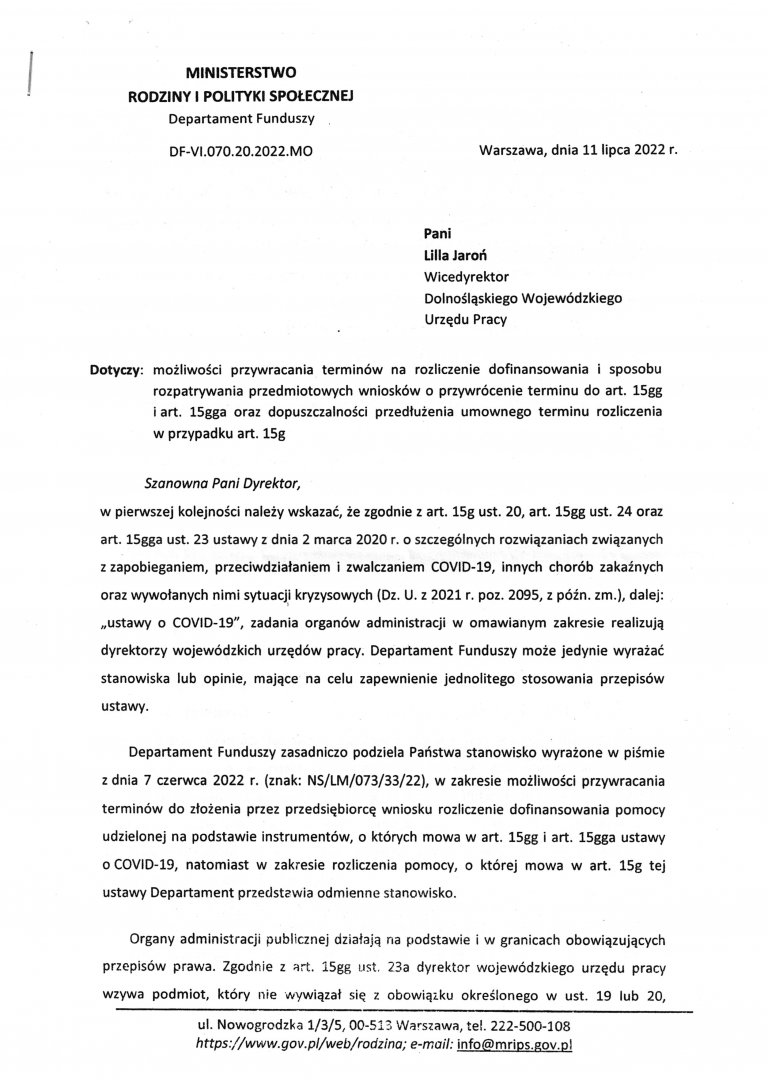 MINISTERSTWO
RODZINY I POLITYKI SPOŁECZNEJ
Departament Funduszy

DF-VI.070.20.2022.MO

Warszawa, dnia 11 lipca 2022 r.

Pani
Lilla Jaroń
Wicedyrektor
Dolnośląskiego Wojewódzkiego
Urzędu Pracy

Dotyczy: możliwości przywracania terminów na rozliczenie dofinansowania i sposobu rozpatrywania przedmiotowych wniosków o przywrócenie terminu do art. 15gg i art. 15gga oraz dopuszczalności przedłużenia umownego terminu rozliczenia w przypadku art. 15g

Szanowna Pani Dyrektor,

w pierwszej kolejności należy wskazać, że zgodnie z art. 15g ust. 20, art. 15gg ust. 24 oraz art. 15gga ust. 23 ustawy z dnia 2 marca 2020 r. o szczególnych rozwiązaniach związanych z zapobieganiem, przeciwdziałaniem i zwalczaniem COVID-19, innych chorób zakaźnych oraz wywołanych nimi sytuacji kryzysowych (Dz. U. z 2021 r. poz. 2095, z późn. zm.), dalej: „ustawy o COVID-19", zadania organów administracji w omawianym zakresie realizują dyrektorzy wojewódzkich urzędów pracy. Departament Funduszy może jedynie wyrażać stanowiska lub opinie, mające na celu zapewnienie jednolitego stosowania przepisów ustawy.

Departament Funduszy zasadniczo podziela Państwa stanowisko wyrażone w piśmie z dnia 7 czerwca 2022 r. (znak: NS/LM/073/33/22), w zakresie możliwości przywracania terminów do złożenia przez przedsiębiorcę wniosku rozliczenie dofinansowania pomocy udzielonej na podstawie instrumentów, o których mowa w art. 15gg i art. 15gga ustawy o COVID-19, natomiast w zakresie rozliczenia pomocy, o której mowa w art. 15g tej ustawy Departament przedstawia odmienne stanowisko.

Organy administracji publicznej działają na podstawie i w granicach obowiązujących przepisów prawa. Zgodnie z art. 15gg ust. 23a dyrektor wojewódzkiego urzędu pracy wzywa podmiot, który nie wywiązał się z obowiązku określonego w ust. 19 lub 20,

ul. Nowogrodzka 1/3/5, 00-513 Warszawa, tel. 222-500-108
https://www.gov.pl/web/rodzina; e-mail: info@mrips.gov.pl